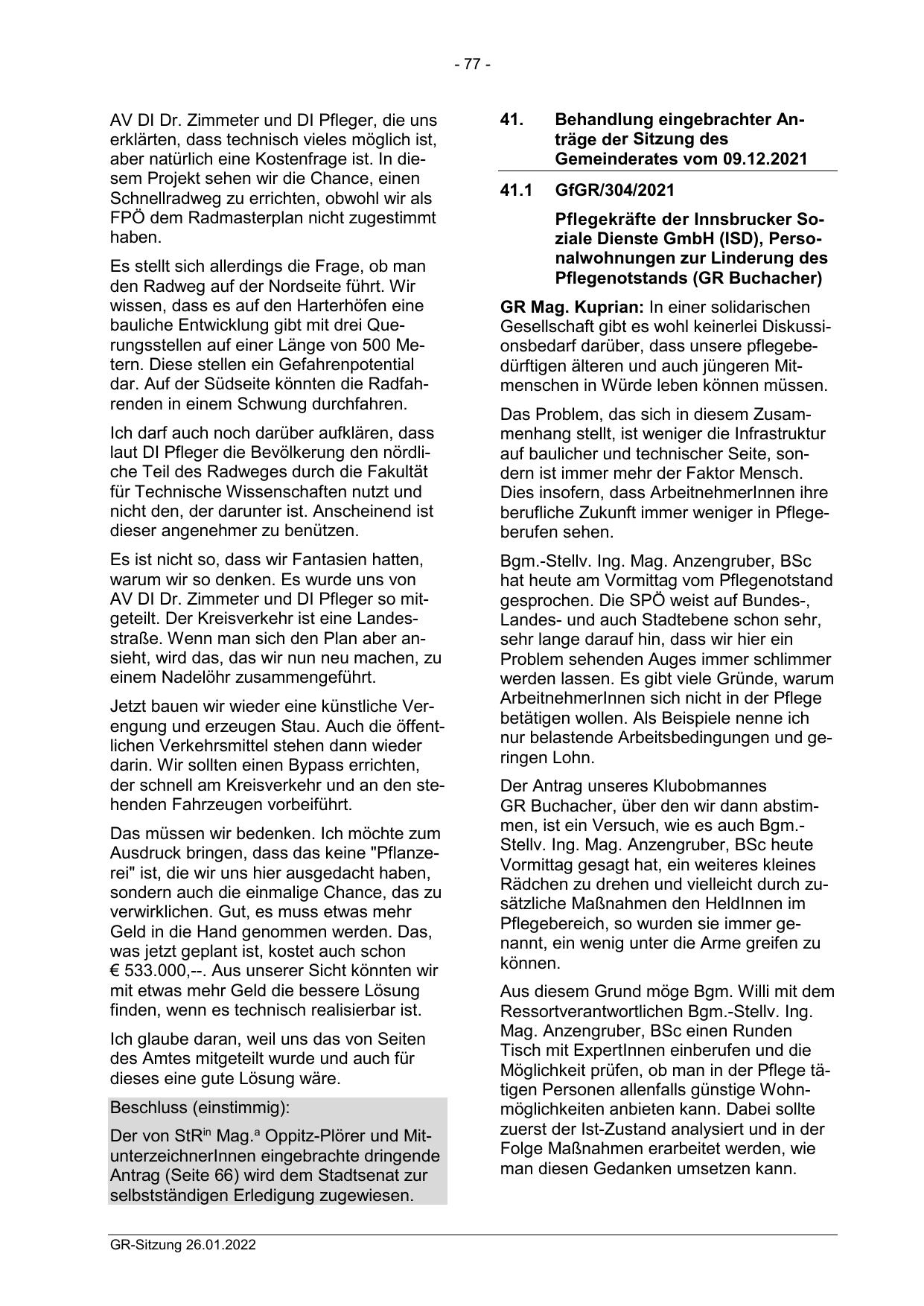 - 77 -

AV DI Dr. Zimmeter und DI Pfleger, die uns erklärten, dass technisch vieles möglich ist, aber natürlich eine Kostenfrage ist. In diesem Projekt sehen wir die Chance, einen Schnellradweg zu errichten, obwohl wir als FPÖ dem Radmasterplan nicht zugestimmt haben.

Es stellt sich allerdings die Frage, ob man den Radweg auf der Nordseite führt. Wir wissen, dass es auf den Harterhöfen eine bauliche Entwicklung gibt mit drei Querungsstellen auf einer Länge von 500 Metern. Diese stellen ein Gefahrenpotential dar. Auf der Südseite könnten die Radfahrenden in einem Schwung durchfahren.

Ich darf auch noch darüber aufklären, dass laut DI Pfleger die Bevölkerung den nördliche Teil des Radweges durch die Fakultät für Technische Wissenschaften nutzt und nicht den, der darunter ist. Anscheinend ist dieser angenehmer zu benützen.

Es ist nicht so, dass wir Fantasien hatten, warum wir so denken. Es wurde uns von AV DI Dr. Zimmeter und DI Pfleger so mitgeteilt. Der Kreisverkehr ist eine Landesstraße. Wenn man sich den Plan aber ansieht, wird das, das wir nun neu machen, zu einem Nadelöhr zusammengeführt.

Jetzt bauen wir wieder eine künstliche Verengung und erzeugen Stau. Auch die öffentlichen Verkehrsmittel stehen dann wieder darin. Wir sollten einen Bypass errichten, der schnell am Kreisverkehr und an den stehenden Fahrzeugen vorbeiführt.

Das müssen wir bedenken. Ich möchte zum Ausdruck bringen, dass das keine "Pflanzerei" ist, die wir uns hier ausgedacht haben, sondern auch die einmalige Chance, das zu verwirklichen. Gut, es muss etwas mehr Geld in die Hand genommen werden. Das, was jetzt geplant ist, kostet auch schon € 533.000,--. Aus unserer Sicht könnten wir mit etwas mehr Geld die bessere Lösung finden, wenn es technisch realisierbar ist.

Ich glaube daran, weil uns das von Seiten des Amtes mitgeteilt wurde und auch für dieses eine gute Lösung wäre.

Beschluss (einstimmig):

Der von StR$^{in}$ Mag.$^{a}$ Oppitz-Plörer und MitunterzeichnerInnen eingebrachte dringende Antrag (Seite 66) wird dem Stadtsenat zur selbstständigen Erledigung zugewiesen.

41. Behandlung eingebrachter Anträge der Sitzung des Gemeinderates vom 09.12.2021

41.1 GfGR/304/2021

Pflegekräfte der Innsbrucker Soziale Dienste GmbH (ISD), Personalwohnungen zur Linderung des Pflegenotstands (GR Buchacher)

GR Mag. Kuprian: In einer solidarischen Gesellschaft gibt es wohl keinerlei Diskussionsbedarf darüber, dass unsere pflegebedürftigen älteren und auch jüngeren Mitmenschen in Würde leben können müssen.

Das Problem, das sich in diesem Zusammenhang stellt, ist weniger die Infrastruktur auf baulicher und technischer Seite, sondern ist immer mehr der Faktor Mensch. Dies insofern, dass ArbeitnehmerInnen ihre berufliche Zukunft immer weniger in Pflegeberufen sehen.

Bgm.-Stellv. Ing. Mag. Anzengruber, BSc hat heute am Vormittag vom Pflegenotstand gesprochen. Die SPÖ weist auf Bundes-, Landes- und auch Stadtebene schon sehr, sehr lange darauf hin, dass wir hier ein Problem sehenden Auges immer schlimmer werden lassen. Es gibt viele Gründe, warum ArbeitnehmerInnen sich nicht in der Pflege betätigen wollen. Als Beispiele nenne ich nur belastende Arbeitsbedingungen und geringen Lohn.

Der Antrag unseres Klubobmannes GR Buchacher, über den wir dann abstimmen, ist ein Versuch, wie es auch Bgm.-Stellv. Ing. Mag. Anzengruber, BSc heute Vormittag gesagt hat, ein weiteres kleines Rädchen zu drehen und vielleicht durch zusätzliche Maßnahmen den HeldInnen im Pflegebereich, so wurden sie immer genannt, ein wenig unter die Arme greifen zu können.

Aus diesem Grund möge Bgm. Willi mit dem Ressortverantwortlichen Bgm.-Stellv. Ing. Mag. Anzengruber, BSc einen Runden Tisch mit ExpertInnen einberufen und die Möglichkeit prüfen, ob man in der Pflege tätigen Personen allenfalls günstige Wohnmöglichkeiten anbieten kann. Dabei sollte zuerst der Ist-Zustand analysiert und in der Folge Maßnahmen erarbeitet werden, wie man diesen Gedanken umsetzen kann.

GR-Sitzung 26.01.2022